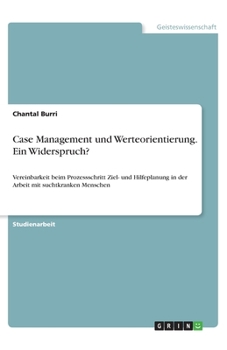 Geisteswissenschaft

Chantal Burri

Case Management und Werteorientierung. Ein Widerspruch?

Vereinbarkeit beim Prozessschritt Ziel- und Hilfeplanung in der Arbeit mit suchtkranken Menschen

Studienarbeit

GRIN